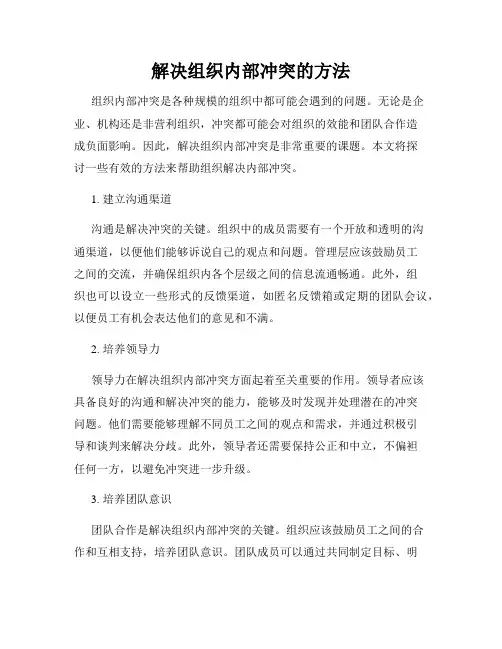 解决组织内部冲突的方法

组织内部冲突是各种规模的组织中都可能会遇到的问题。无论是企业、机构还是非营利组织，冲突都可能会对组织的效能和团队合作造成负面影响。因此，解决组织内部冲突是非常重要的课题。本文将探讨一些有效的方法来帮助组织解决内部冲突。

1. 建立沟通渠道

沟通是解决冲突的关键。组织中的成员需要有一个开放和透明的沟通渠道，以便他们能够诉说自己的观点和问题。管理层应该鼓励员工之间的交流，并确保组织内各个层级之间的信息流通畅通。此外，组织也可以设立一些形式的反馈渠道，如匿名反馈箱或定期的团队会议，以便员工有机会表达他们的意见和不满。

2. 培养领导力

领导力在解决组织内部冲突方面起着至关重要的作用。领导者应该具备良好的沟通和解决冲突的能力，能够及时发现并处理潜在的冲突问题。他们需要能够理解不同员工之间的观点和需求，并通过积极引导和谈判来解决分歧。此外，领导者还需要保持公正和中立，不偏袒任何一方，以避免冲突进一步升级。

3. 培养团队意识

团队合作是解决组织内部冲突的关键。组织应该鼓励员工之间的合作和互相支持，培养团队意识。团队成员可以通过共同制定目标、明